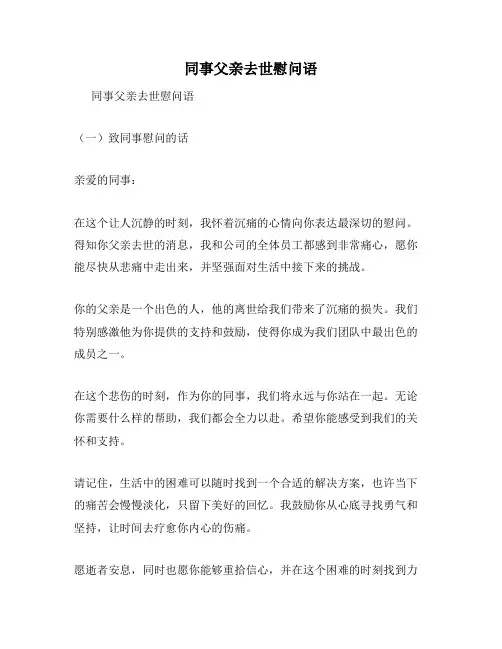 同事父亲去世慰问语

同事父亲去世慰问语

（一）致同事慰问的话

亲爱的同事：

在这个让人沉静的时刻，我怀着沉痛的心情向你表达最深切的慰问。得知你父亲去世的消息，我和公司的全体员工都感到非常痛心，愿你能尽快从悲痛中走出来，并坚强面对生活中接下来的挑战。

你的父亲是一个出色的人，他的离世给我们带来了沉痛的损失。我们特别感激他为你提供的支持和鼓励，使得你成为我们团队中最出色的成员之一。

在这个悲伤的时刻，作为你的同事，我们将永远与你站在一起。无论你需要什么样的帮助，我们都会全力以赴。希望你能感受到我们的关怀和支持。

请记住，生活中的困难可以随时找到一个合适的解决方案，也许当下的痛苦会慢慢淡化，只留下美好的回忆。我鼓励你从心底寻找勇气和坚持，让时间去疗愈你内心的伤痛。

愿逝者安息，同时也愿你能够重拾信心，并在这个困难的时刻找到力